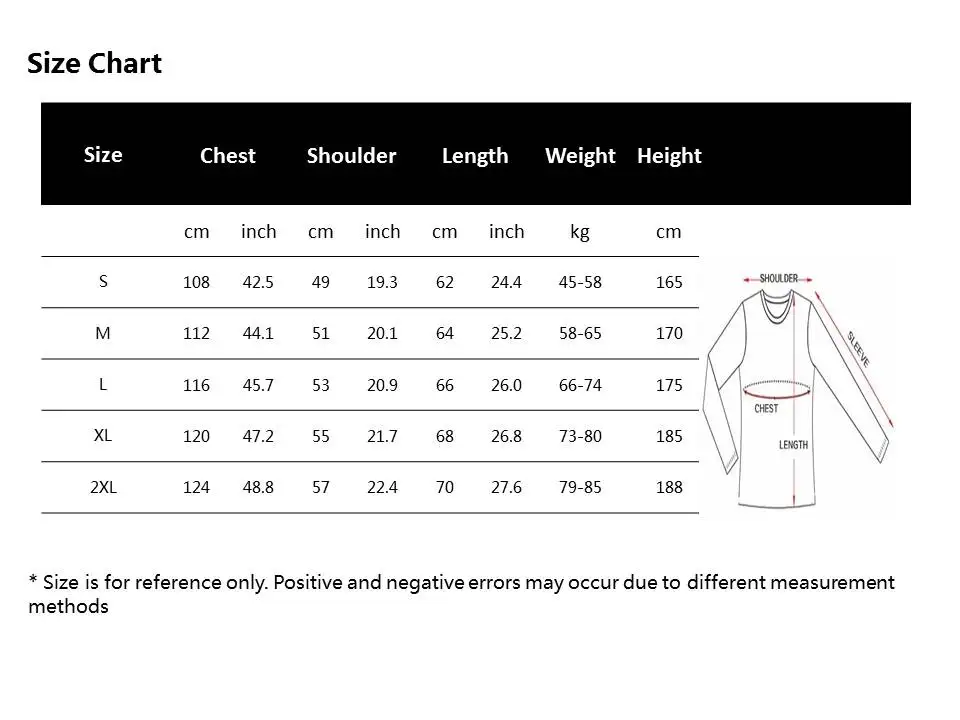 Size Chart

| Size | Chest | | Shoulder | | Length | | Weight | Height |
|---|---|---|---|---|---|---|---|---|
| | cm | inch | cm | inch | cm | inch | kg | cm |
| S | 108 | 42.5 | 49 | 19.3 | 62 | 24.4 | 45-58 | 165 |
| M | 112 | 44.1 | 51 | 20.1 | 64 | 25.2 | 58-65 | 170 |
| L | 116 | 45.7 | 53 | 20.9 | 66 | 26.0 | 66-74 | 175 |
| XL | 120 | 47.2 | 55 | 21.7 | 68 | 26.8 | 73-80 | 185 |
| 2XL | 124 | 48.8 | 57 | 22.4 | 70 | 27.6 | 79-85 | 188 |

SHOULDER
SLEEVE
CHEST
LENGTH

* Size is for reference only. Positive and negative errors may occur due to different measurement methods